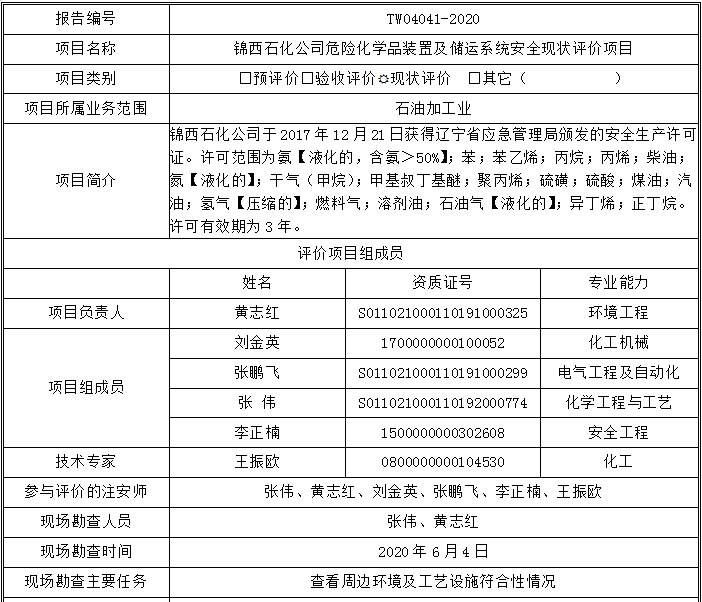 | 报告编号 | TW04041-2020 | | |
|---|---|---|---|
| 项目名称 | 锦西石化公司危险化学品装置及储运系统安全现状评价项目 | | |
| 项目类别 | □预评价□验收评价☼现状评价 □其它（ ） | | |
| 项目所属业务范围 | 石油加工业 | | |
| 项目简介 | 锦西石化公司于 2017 年 12 月 21 日获得辽宁省应急管理局颁发的安全生产许可证。许可范围为氨【液化的，含氨＞50%】；苯；苯乙烯；丙烷；丙烯；柴油；氮【液化的】；干气（甲烷）；甲基叔丁基醚；聚丙烯；硫磺；硫酸；煤油；汽油；氢气【压缩的】；燃料气；溶剂油；石油气【液化的】；异丁烯；正丁烷。许可有效期为 3 年。 | | |
| 评价项目组成员 | | | |
| | 姓名 | 资质证号 | 专业能力 |
| 项目负责人 | 黄志红 | S011021000110191000325 | 环境工程 |
| 项目组成员 | 刘金英 | 1700000000100052 | 化工机械 |
| | 张鹏飞 | S011021000110191000299 | 电气工程及自动化 |
| | 张 伟 | S011021000110192000774 | 化学工程与工艺 |
| | 李正楠 | 1500000000302608 | 安全工程 |
| 技术专家 | 王振欧 | 0800000000104530 | 化工 |
| 参与评价的注安师 | 张伟、黄志红、刘金英、张鹏飞、李正楠、王振欧 | | |
| 现场勘查人员 | 张伟、黄志红 | | |
| 现场勘查时间 | 2020 年 6 月 4 日 | | |
| 现场勘查主要任务 | 查看周边环境及工艺设施符合性情况 | | |